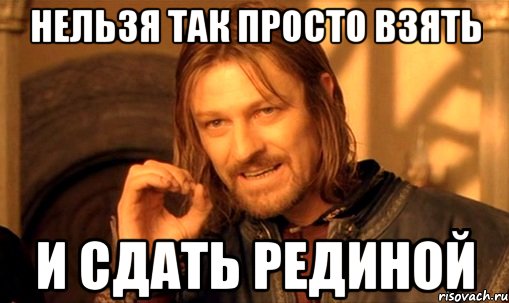 НЕЛЬЗЯ ТАК ПРОСТО ВЗЯТЬ

И СДАТЬ РЕДИНОЙ

risovach.ru